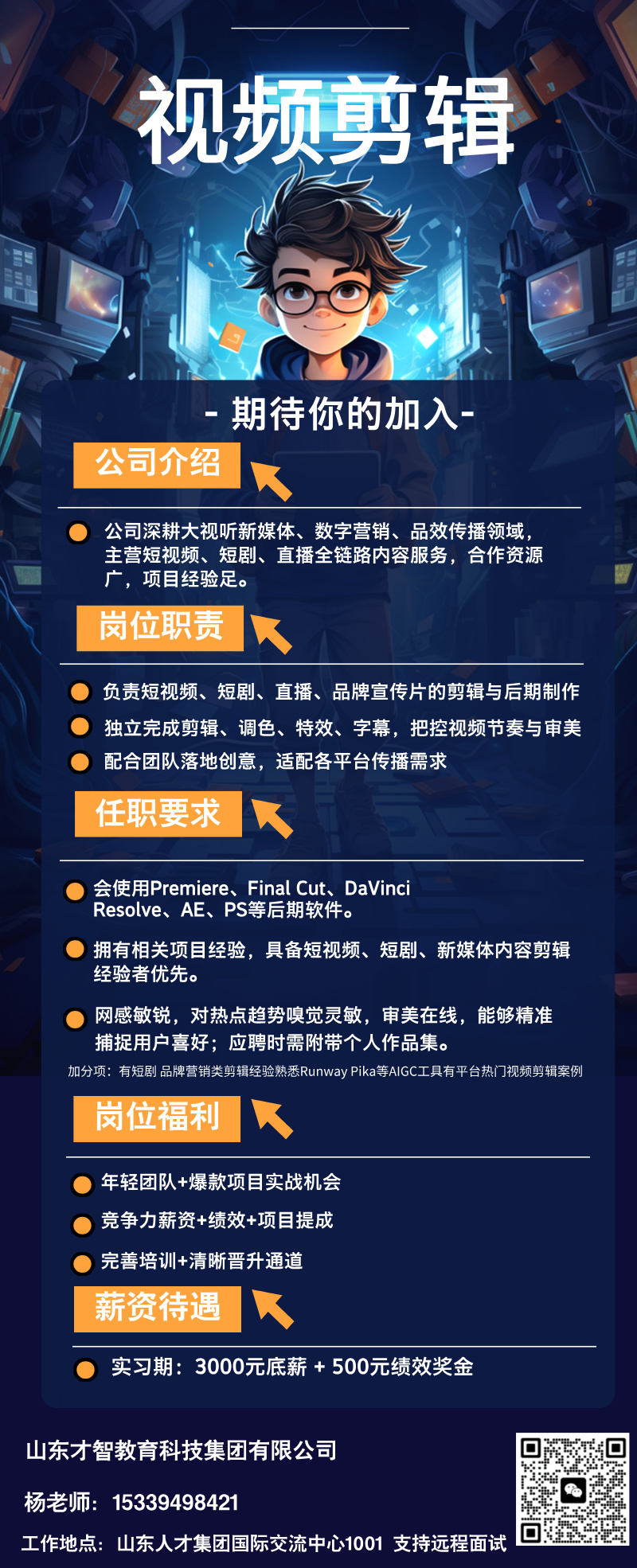 视频剪辑

- 期待你的加入-

公司介绍

• 公司深耕大视听新媒体、数字营销、品效传播领域，主营短视频、短剧、直播全链路内容服务，合作资源广，项目经验足。

岗位职责

• 负责短视频、短剧、直播、品牌宣传片的剪辑与后期制作
• 独立完成剪辑、调色、特效、字幕，把控视频节奏与审美
• 配合团队落地创意，适配各平台传播需求

任职要求

• 会使用Premiere、Final Cut、DaVinci Resolve、AE、PS等后期软件。
• 拥有相关项目经验，具备短视频、短剧、新媒体内容剪辑经验者优先。
• 网感敏锐，对热点趋势嗅觉灵敏，审美在线，能够精准捕捉用户喜好；应聘时需附带个人作品集。

加分项：有短剧 品牌营销类剪辑经验熟悉Runway Pika等AIGC工具有平台热门视频剪辑案例

岗位福利

• 年轻团队+爆款项目实战机会
• 竞争力薪资+绩效+项目提成
• 完善培训+清晰晋升通道

薪资待遇

• 实习期：3000元底薪 + 500元绩效奖金

山东才智教育科技集团有限公司

杨老师：15339498421

工作地点：山东人才集团国际交流中心1001 支持远程面试